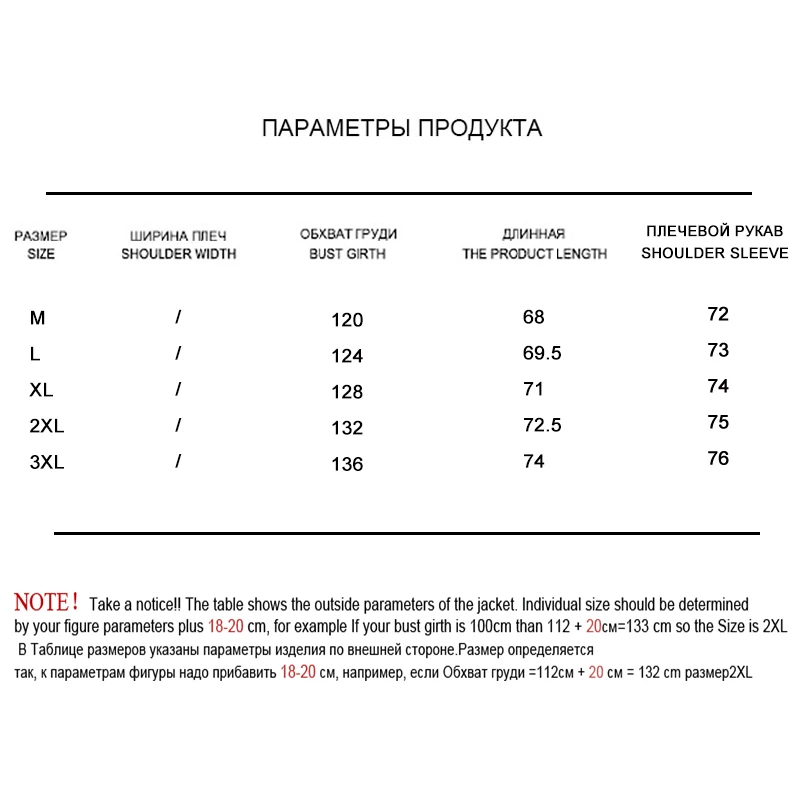 ПАРАМЕТРЫ ПРОДУКТА

| РАЗМЕР SIZE | ШИРИНА ПЛЕЧ SHOULDER WIDTH | ОБХВАТ ГРУДИ BUST GIRTH | ДЛИННАЯ THE PRODUCT LENGTH | ПЛЕЧЕВОЙ РУКАВ SHOULDER SLEEVE |
|---|---|---|---|---|
| M | / | 120 | 68 | 72 |
| L | / | 124 | 69.5 | 73 |
| XL | / | 128 | 71 | 74 |
| 2XL | / | 132 | 72.5 | 75 |
| 3XL | / | 136 | 74 | 76 |

NOTE! Take a notice!! The table shows the outside parameters of the jacket. Individual size should be determined by your figure parameters plus 18-20 cm, for example If your bust girth is 100cm than 112 + 20см=133 cm so the Size is 2XL
В Таблице размеров указаны параметры изделия по внешней стороне.Размер определяется так, к параметрам фигуры надо прибавить 18-20 см, например, если Обхват груди =112см + 20 см = 132 cm размер2XL